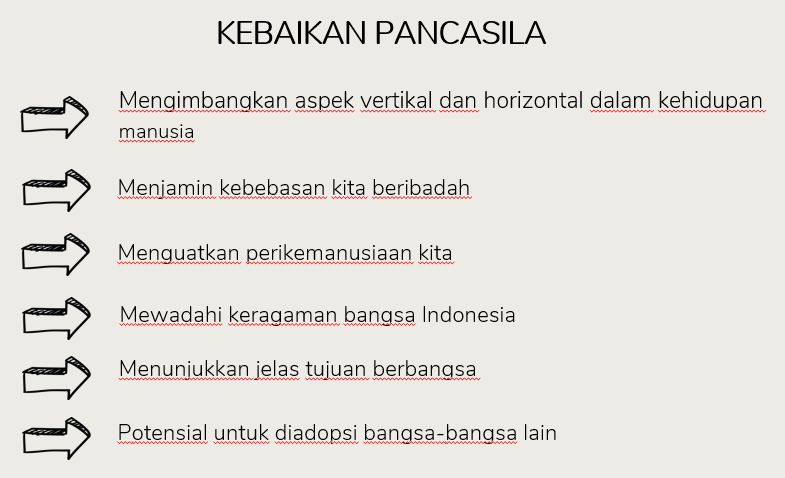 KEBAIKAN PANCASILA

Mengimbangkan aspek vertikal dan horizontal dalam kehidupan manusia

Menjamin kebebasan kita beribadah

Menguatkan perikemanusiaan kita

Mewadahi keragaman bangsa Indonesia

Menunjukkan jelas tujuan berbangsa

Potensial untuk diadopsi bangsa-bangsa lain